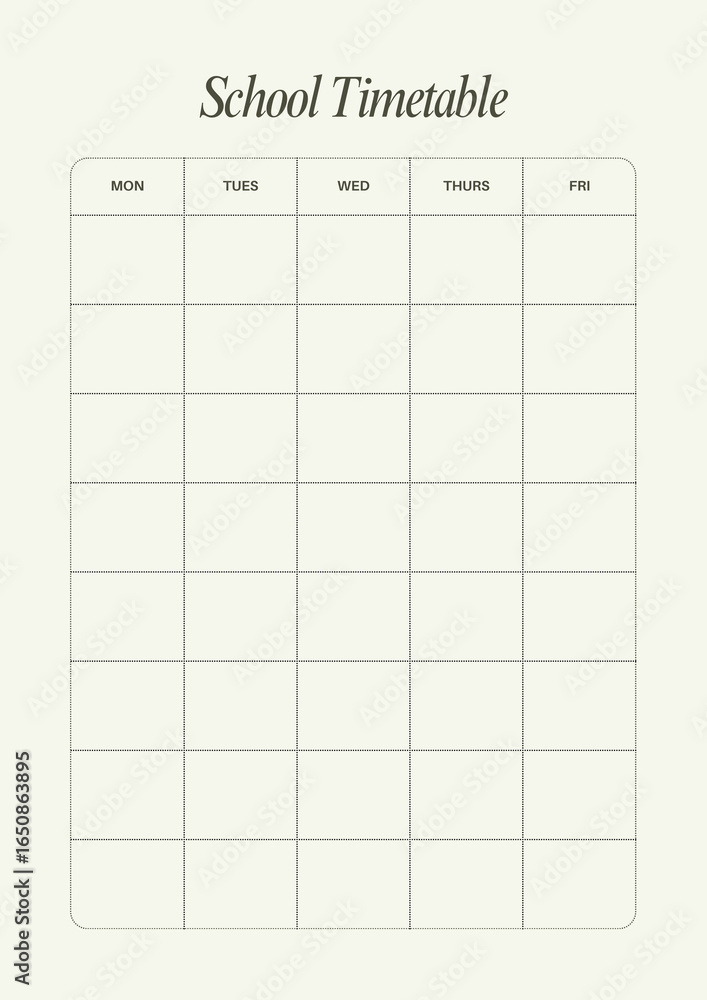 School Timetable

| MON | TUES | WED | THURS | FRI |
|---|---|---|---|---|
| | | | | |
| | | | | |
| | | | | |
| | | | | |
| | | | | |
| | | | | |
| | | | | |
| | | | | |

Adobe Stock | #1650863895